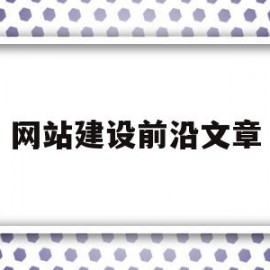 网站建设前沿文章